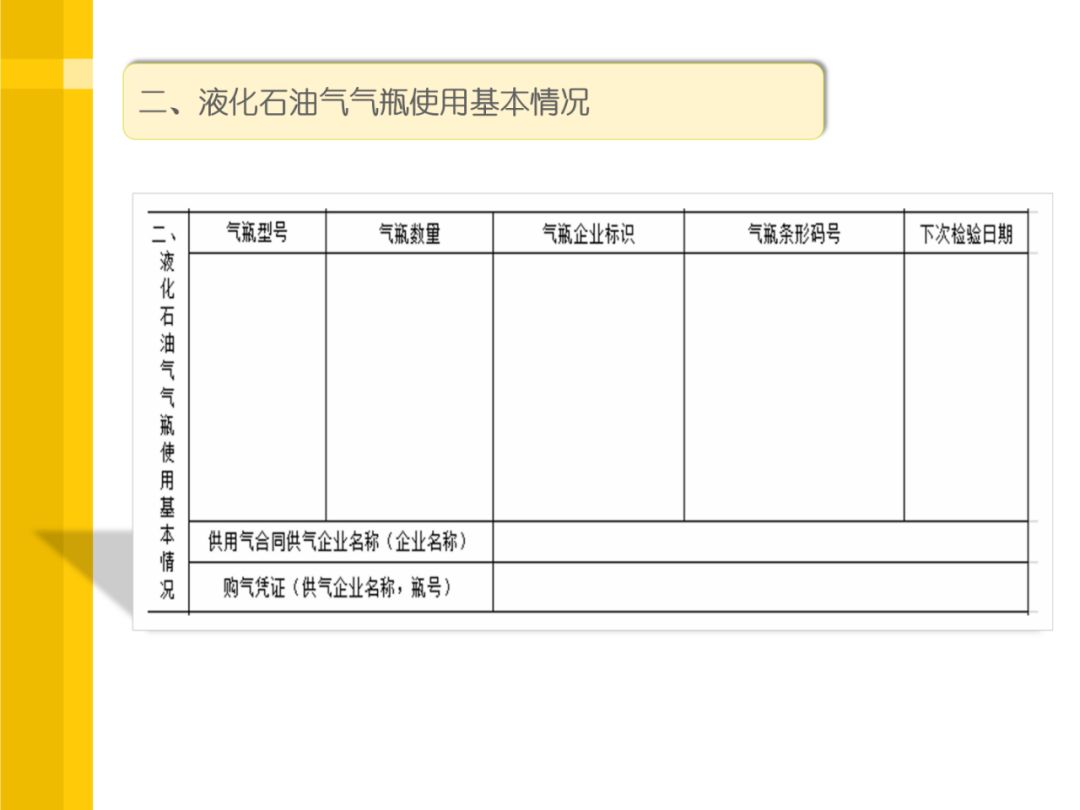 二、液化石油气气瓶使用基本情况

| 二、液化石油气气瓶使用基本情况 | 气瓶型号 | 气瓶数量 | 气瓶企业标识 | 气瓶条形码号 | 下次检验日期 |
|---|---|---|---|---|---|
| | | | | | |
| | 供用气合同供气企业名称（企业名称） | | | | |
| | 购气凭证（供气企业名称，瓶号） | | | | |